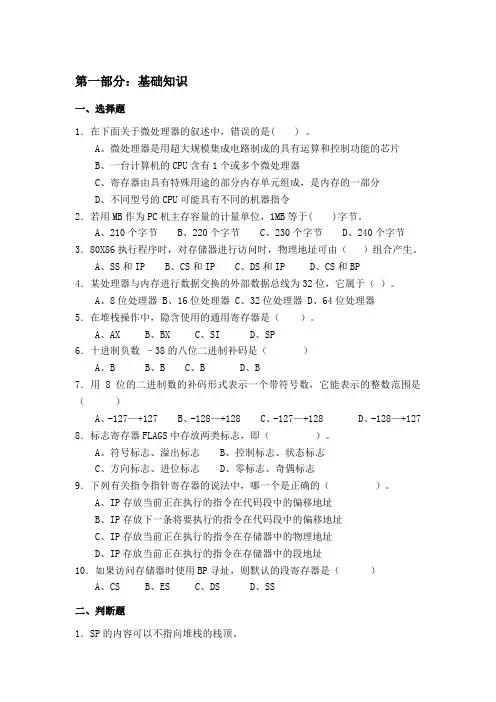 第一部分：基础知识

一、选择题

1．在下面关于微处理器的叙述中，错误的是(　　)。

A、微处理器是用超大规模集成电路制成的具有运算和控制功能的芯片

B、一台计算机的 CPU 含有 1 个或多个微处理器

C、寄存器由具有特殊用途的部分内存单元组成，是内存的一部分

D、不同型号的 CPU 可能具有不同的机器指令

2．若用 MB 作为 PC 机主存容量的计量单位，1MB 等于(　　)字节。

A、210 个字节　　B、220 个字节　　C、230 个字节　　D、240 个字节

3．80X86 执行程序时，对存储器进行访问时，物理地址可由（　　）组合产生。

A、SS 和 IP　　B、CS 和 IP　　C、DS 和 IP　　D、CS 和 BP

4．某处理器与内存进行数据交换的外部数据总线为 32 位，它属于（ ）。

A、8 位处理器 B、16 位处理器 C、32 位处理器 D、64 位处理器

5．在堆栈操作中，隐含使用的通用寄存器是（　　）。

A、AX　　B、BX　　C、SI　　D、SP

6．十进制负数 －38 的八位二进制补码是（　　　）

A、B　　B、B　　C、B　　D、B

7．用 8 位的二进制数的补码形式表示一个带符号数，它能表示的整数范围是（　　）

A、-127—+127　　B、-128—+128　　C、-127—+128　　D、-128—+127

8．标志寄存器 FLAGS 中存放两类标志，即（　　　　）。

A、符号标志、溢出标志　　B、控制标志、状态标志

C、方向标志、进位标志　　D、零标志、奇偶标志

9．下列有关指令指针寄存器的说法中，哪一个是正确的（　　　　　）。

A、IP 存放当前正在执行的指令在代码段中的偏移地址

B、IP 存放下一条将要执行的指令在代码段中的偏移地址

C、IP 存放当前正在执行的指令在存储器中的物理地址

D、IP 存放当前正在执行的指令在存储器中的段地址

10．如果访问存储器时使用 BP 寻址，则默认的段寄存器是（　　　）

A、CS　　B、ES　　C、DS　　D、SS

二、判断题

1．SP 的内容可以不指向堆栈的栈顶。